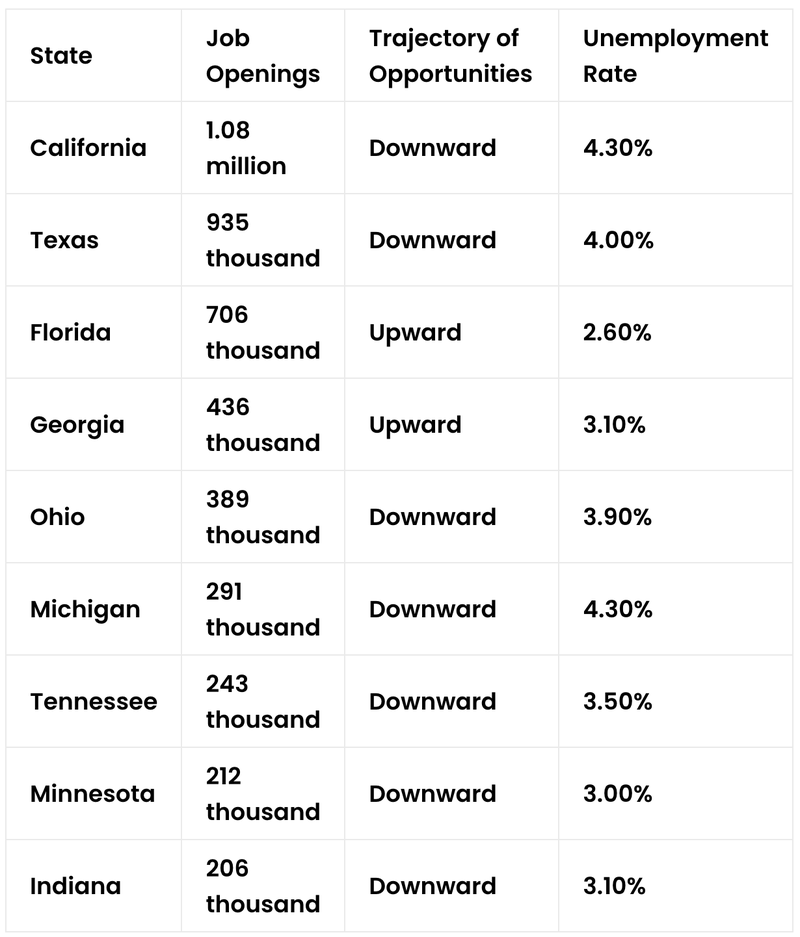 | State | Job Openings | Trajectory of Opportunities | Unemployment Rate |
|---|---|---|---|
| California | 1.08 million | Downward | 4.30% |
| Texas | 935 thousand | Downward | 4.00% |
| Florida | 706 thousand | Upward | 2.60% |
| Georgia | 436 thousand | Upward | 3.10% |
| Ohio | 389 thousand | Downward | 3.90% |
| Michigan | 291 thousand | Downward | 4.30% |
| Tennessee | 243 thousand | Downward | 3.50% |
| Minnesota | 212 thousand | Downward | 3.00% |
| Indiana | 206 thousand | Downward | 3.10% |